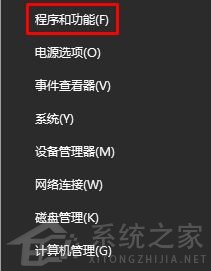 程序和功能(F)

电源选项(O)

事件查看器(V)

系统(Y)

设备管理器(M)

网络连接(W)

磁盘管理(K)

计算机管理(G)

系统之家
XITONGZHIJIA.NET